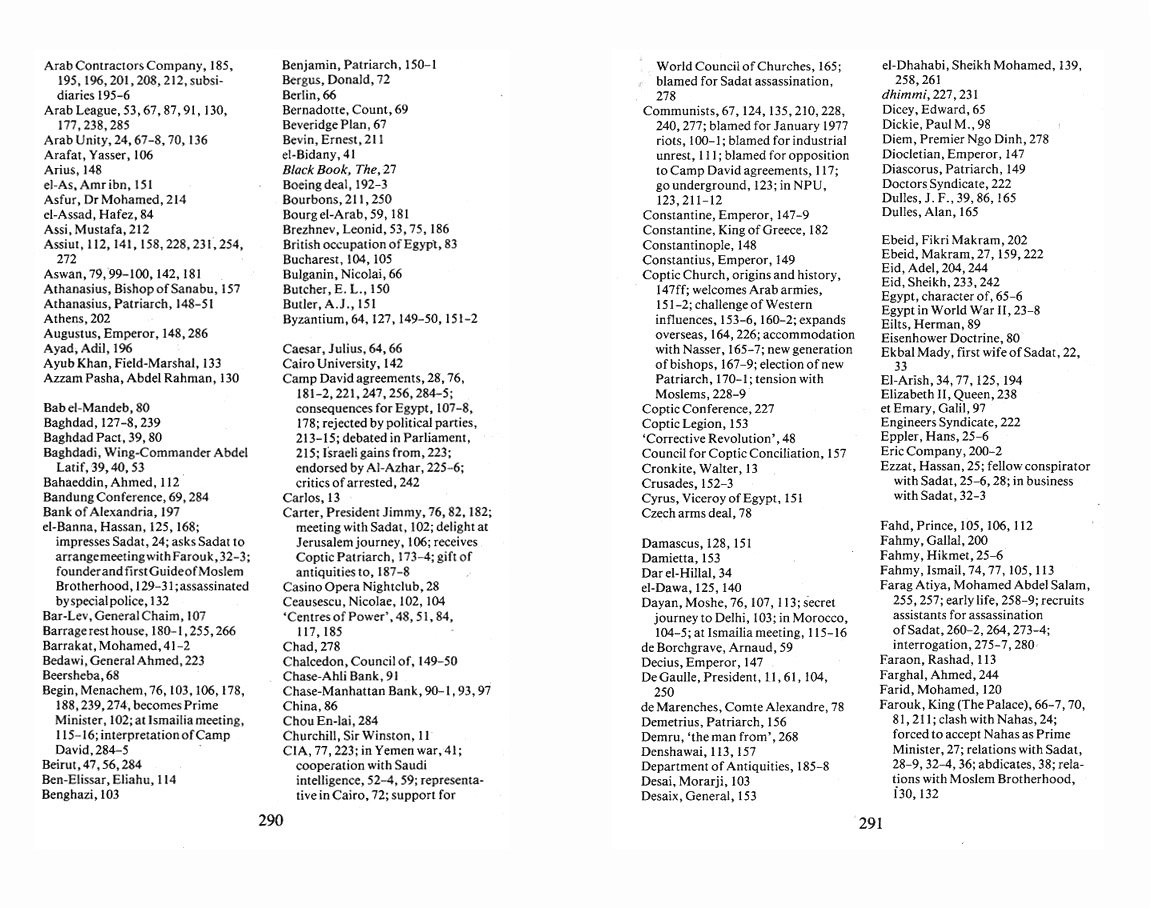 Arab Contractors Company, 185, 195, 196, 201, 208, 212, subsidiaries 195–6
Arab League, 53, 67, 87, 91, 130, 177, 238, 285
Arab Unity, 24, 67–8, 70, 136
Arafat, Yasser, 106
Arius, 148
el-As, Amr ibn, 151
Asfur, Dr Mohamed, 214
el-Assad, Hafez, 84
Assi, Mustafa, 212
Assiut, 112, 141, 158, 228, 231, 254, 272
Aswan, 79, 99–100, 142, 181
Athanasius, Bishop of Sanabu, 157
Athanasius, Patriarch, 148–51
Athens, 202
Augustus, Emperor, 148, 286
Ayad, Adil, 196
Ayub Khan, Field-Marshal, 133
Azzam Pasha, Abdel Rahman, 130

Bab el-Mandeb, 80
Baghdad, 127–8, 239
Baghdad Pact, 39, 80
Baghdadi, Wing-Commander Abdel Latif, 39, 40, 53
Bahaeddin, Ahmed, 112
Bandung Conference, 69, 284
Bank of Alexandria, 197
el-Banna, Hassan, 125, 168; impresses Sadat, 24; asks Sadat to arrange meeting with Farouk, 32–3; founder and first Guide of Moslem Brotherhood, 129–31; assassinated by special police, 132
Bar-Lev, General Chaim, 107
Barrage rest house, 180–1, 255, 266
Barrakat, Mohamed, 41–2
Bedawi, General Ahmed, 223
Beersheba, 68
Begin, Menachem, 76, 103, 106, 178, 188, 239, 274, becomes Prime Minister, 102; at Ismailia meeting, 115–16; interpretation of Camp David, 284–5
Beirut, 47, 56, 284
Ben-Elissar, Eliahu, 114
Benghazi, 103

Benjamin, Patriarch, 150–1
Bergus, Donald, 72
Berlin, 66
Bernadotte, Count, 69
Beveridge Plan, 67
Bevin, Ernest, 211
el-Bidany, 41
Black Book, The, 27
Boeing deal, 192–3
Bourbons, 211, 250
Bourg el-Arab, 59, 181
Brezhnev, Leonid, 53, 75, 186
British occupation of Egypt, 83
Bucharest, 104, 105
Bulganin, Nicolai, 66
Butcher, E. L., 150
Butler, A.J., 151
Byzantium, 64, 127, 149–50, 151–2

Caesar, Julius, 64, 66
Cairo University, 142
Camp David agreements, 28, 76, 181–2, 221, 247, 256, 284–5; consequences for Egypt, 107–8, 178; rejected by political parties, 213–15; debated in Parliament, 215; Israeli gains from, 223; endorsed by Al-Azhar, 225–6; critics of arrested, 242
Carlos, 13
Carter, President Jimmy, 76, 82, 182; meeting with Sadat, 102; delight at Jerusalem journey, 106; receives Coptic Patriarch, 173–4; gift of antiquities to, 187–8
Casino Opera Nightclub, 28
Ceausescu, Nicolae, 102, 104
'Centres of Power', 48, 51, 84, 117, 185
Chad, 278
Chalcedon, Council of, 149–50
Chase-Ahli Bank, 91
Chase-Manhattan Bank, 90–1, 93, 97
China, 86
Chou En-lai, 284
Churchill, Sir Winston, 11
CIA, 77, 223; in Yemen war, 41; cooperation with Saudi intelligence, 52–4, 59; representative in Cairo, 72; support for

290

World Council of Churches, 165; blamed for Sadat assassination, 278
Communists, 67, 124, 135, 210, 228, 240, 277; blamed for January 1977 riots, 100–1; blamed for industrial unrest, 111; blamed for opposition to Camp David agreements, 117; go underground, 123; in NPU, 123, 211–12
Constantine, Emperor, 147–9
Constantine, King of Greece, 182
Constantinople, 148
Constantius, Emperor, 149
Coptic Church, origins and history, 147ff; welcomes Arab armies, 151–2; challenge of Western influences, 153–6, 160–2; expands overseas, 164, 226; accommodation with Nasser, 165–7; new generation of bishops, 167–9; election of new Patriarch, 170–1; tension with Moslems, 228–9
Coptic Conference, 227
Coptic Legion, 153
'Corrective Revolution', 48
Council for Coptic Conciliation, 157
Cronkite, Walter, 13
Crusades, 152–3
Cyrus, Viceroy of Egypt, 151
Czech arms deal, 78

Damascus, 128, 151
Damietta, 153
Dar el-Hillal, 34
el-Dawa, 125, 140
Dayan, Moshe, 76, 107, 113; secret journey to Delhi, 103; in Morocco, 104–5; at Ismailia meeting, 115–16
de Borchgrave, Arnaud, 59
Decius, Emperor, 147
De Gaulle, President, 11, 61, 104, 250
de Marenches, Comte Alexandre, 78
Demetrius, Patriarch, 156
Demru, 'the man from', 268
Denshawai, 113, 157
Department of Antiquities, 185–8
Desai, Morarji, 103
Desaix, General, 153

el-Dhahabi, Sheikh Mohamed, 139, 258, 261
dhimmi, 227, 231
Dicey, Edward, 65
Dickie, Paul M., 98
Diem, Premier Ngo Dinh, 278
Diocletian, Emperor, 147
Diascorus, Patriarch, 149
Doctors Syndicate, 222
Dulles, J. F., 39, 86, 165
Dulles, Alan, 165

Ebeid, Fikri Makram, 202
Ebeid, Makram, 27, 159, 222
Eid, Adel, 204, 244
Eid, Sheikh, 233, 242
Egypt, character of, 65–6
Egypt in World War II, 23–8
Eilts, Herman, 89
Eisenhower Doctrine, 80
Ekbal Mady, first wife of Sadat, 22, 33
El-Arish, 34, 77, 125, 194
Elizabeth II, Queen, 238
et Emary, Galil, 97
Engineers Syndicate, 222
Eppler, Hans, 25–6
Eric Company, 200–2
Ezzat, Hassan, 25; fellow conspirator with Sadat, 25–6, 28; in business with Sadat, 32–3

Fahd, Prince, 105, 106, 112
Fahmy, Gallal, 200
Fahmy, Hikmet, 25–6
Fahmy, Ismail, 74, 77, 105, 113
Farag Atiya, Mohamed Abdel Salam, 255, 257; early life, 258–9; recruits assistants for assassination of Sadat, 260–2, 264, 273–4; interrogation, 275–7, 280
Faraon, Rashad, 113
Farghal, Ahmed, 244
Farid, Mohamed, 120
Farouk, King (The Palace), 66–7, 70, 81, 211; clash with Nahas, 24; forced to accept Nahas as Prime Minister, 27; relations with Sadat, 28–9, 32–4, 36; abdicates, 38; relations with Moslem Brotherhood, 130, 132

291